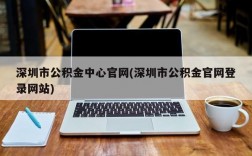 深圳市公积金中心官网(深圳市公积金官网登录网站)